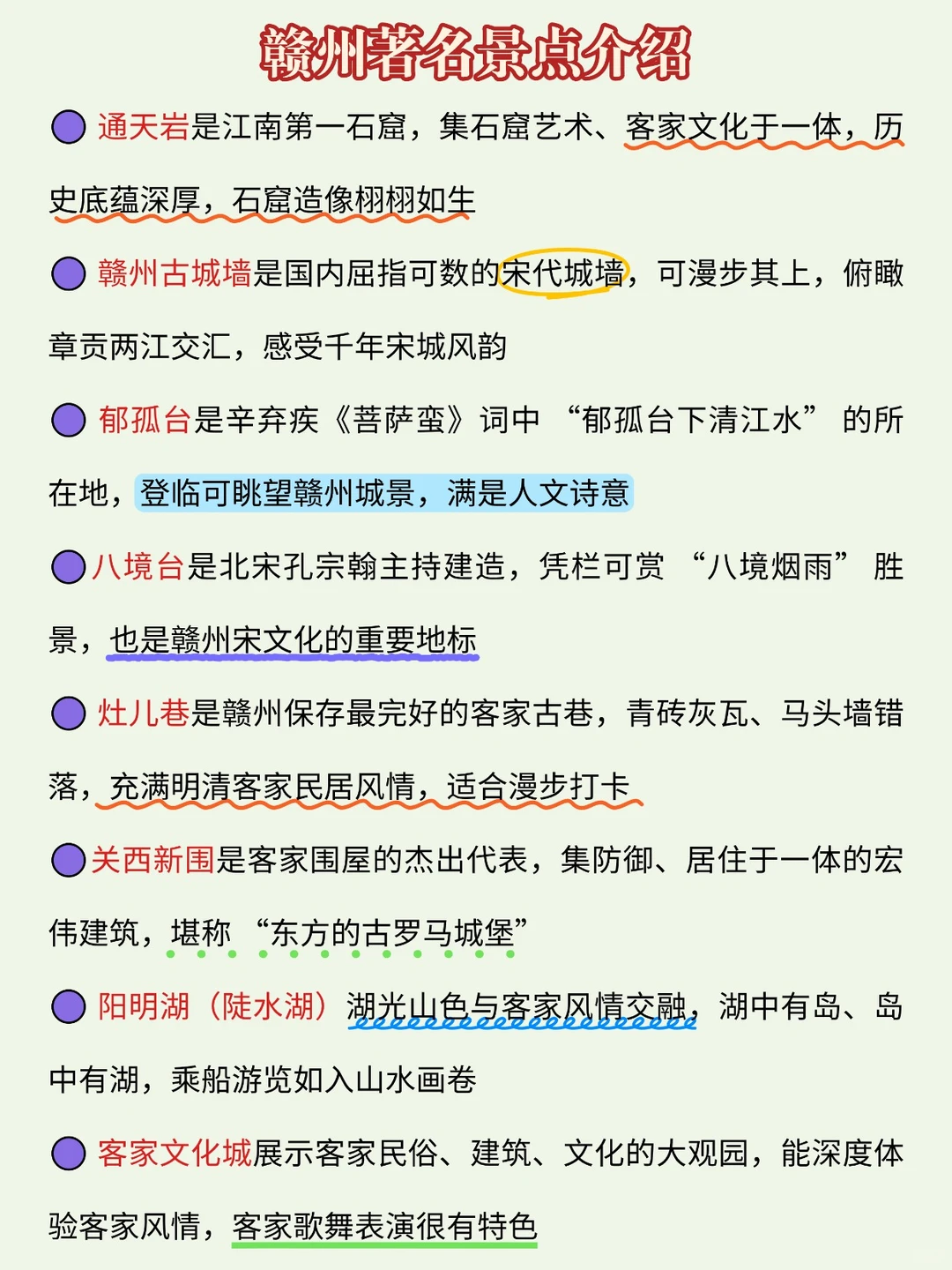 赣州著名景点介绍

通天岩是江南第一石窟，集石窟艺术、客家文化于一体，历史底蕴深厚，石窟造像栩栩如生

赣州古城墙是国内屈指可数的宋代城墙，可漫步其上，俯瞰章贡两江交汇，感受千年宋城风韵

郁孤台是辛弃疾《菩萨蛮》词中“郁孤台下清江水”的所在地，登临可眺望赣州城景，满是人文诗意

八境台是北宋孔宗翰主持建造，凭栏可赏“八境烟雨”胜景，也是赣州宋文化的重要地标

灶儿巷是赣州保存最完好的客家古巷，青砖灰瓦、马头墙错落，充满明清客家民居风情，适合漫步打卡

关西新围是客家围屋的杰出代表，集防御、居住于一体的宏伟建筑，堪称“东方的古罗马城堡”

阳明湖（陡水湖）湖光山色与客家风情交融，湖中有岛、岛中有湖，乘船游览如入山水画卷

客家文化城展示客家民俗、建筑、文化的大观园，能深度体验客家风情，客家歌舞表演很有特色